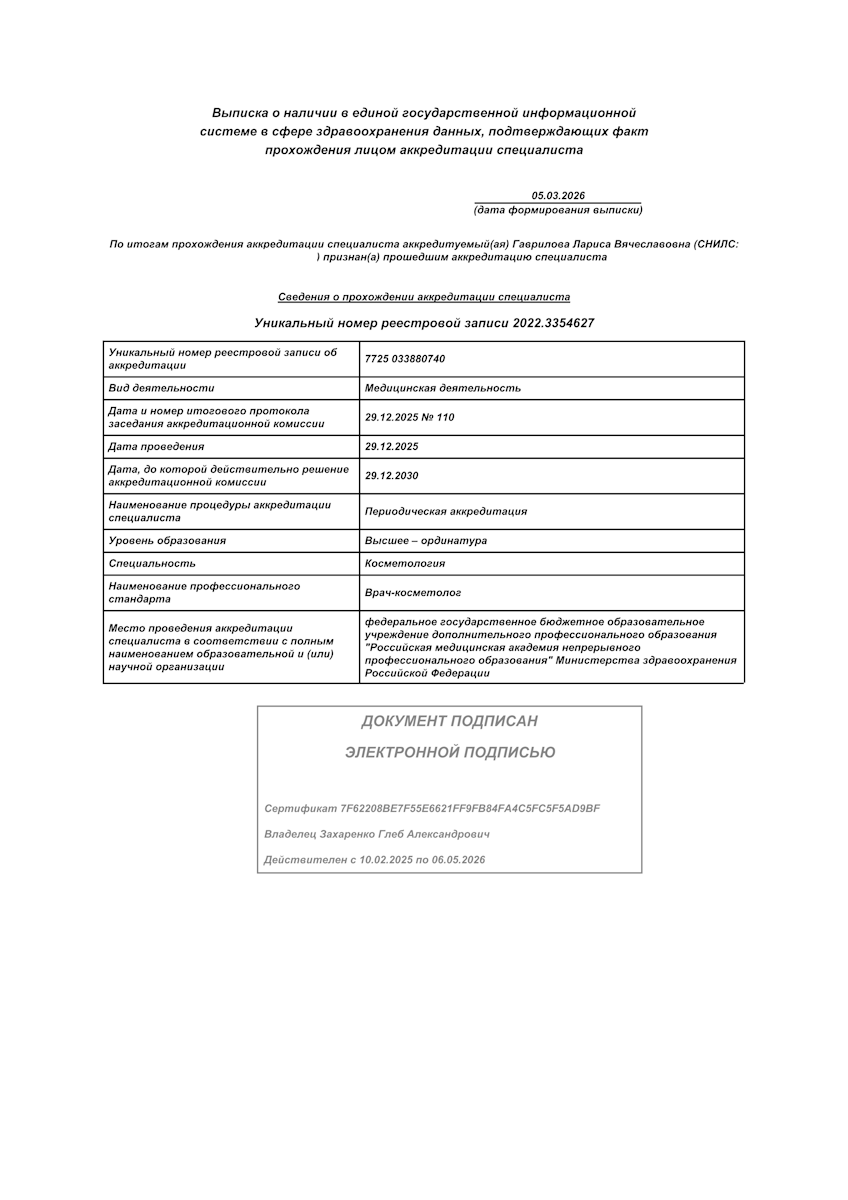 Выписка о наличии в единой государственной информационной системе в сфере здравоохранения данных, подтверждающих факт прохождения лицом аккредитации специалиста

05.03.2026
(дата формирования выписки)

По итогам прохождения аккредитации специалиста аккредитуемый(ая) Гаврилова Лариса Вячеславовна (СНИЛС: ) признан(а) прошедшим аккредитацию специалиста

Сведения о прохождении аккредитации специалиста

Уникальный номер реестровой записи 2022.3354627

| Уникальный номер реестровой записи об аккредитации | 7725 033880740 |
|---|---|
| Вид деятельности | Медицинская деятельность |
| Дата и номер итогового протокола заседания аккредитационной комиссии | 29.12.2025 № 110 |
| Дата проведения | 29.12.2025 |
| Дата, до которой действительно решение аккредитационной комиссии | 29.12.2030 |
| Наименование процедуры аккредитации специалиста | Периодическая аккредитация |
| Уровень образования | Высшее – ординатура |
| Специальность | Косметология |
| Наименование профессионального стандарта | Врач-косметолог |
| Место проведения аккредитации специалиста в соответствии с полным наименованием образовательной и (или) научной организации | федеральное государственное бюджетное образовательное учреждение дополнительного профессионального образования "Российская медицинская академия непрерывного профессионального образования" Министерства здравоохранения Российской Федерации |

ДОКУМЕНТ ПОДПИСАН

ЭЛЕКТРОННОЙ ПОДПИСЬЮ

Сертификат 7F62208BE7F55E6621FF9FB84FA4C5FC5F5AD9BF

Владелец Захаренко Глеб Александрович

Действителен с 10.02.2025 по 06.05.2026